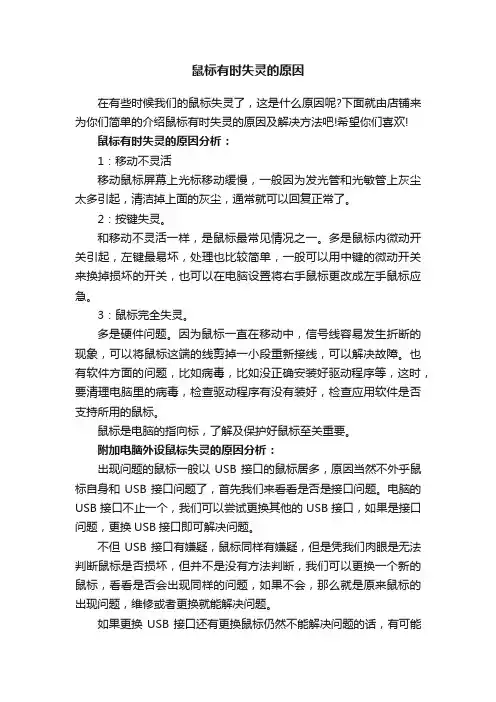 鼠标有时失灵的原因

在有些时候我们的鼠标失灵了，这是什么原因呢?下面就由店铺来为你们简单的介绍鼠标有时失灵的原因及解决方法吧!希望你们喜欢!

鼠标有时失灵的原因分析：

1：移动不灵活

移动鼠标屏幕上光标移动缓慢，一般因为发光管和光敏管上灰尘太多引起，清洁掉上面的灰尘，通常就可以回复正常了。

2：按键失灵。

和移动不灵活一样，是鼠标最常见情况之一。多是鼠标内微动开关引起，左键最易坏，处理也比较简单，一般可以用中键的微动开关来换掉损坏的开关，也可以在电脑设置将右手鼠标更改成左手鼠标应急。

3：鼠标完全失灵。

多是硬件问题。因为鼠标一直在移动中，信号线容易发生折断的现象，可以将鼠标这端的线剪掉一小段重新接线，可以解决故障。也有软件方面的问题，比如病毒，比如没正确安装好驱动程序等，这时，要清理电脑里的病毒，检查驱动程序有没有装好，检查应用软件是否支持所用的鼠标。

鼠标是电脑的指向标，了解及保护好鼠标至关重要。

附加电脑外设鼠标失灵的原因分析：

出现问题的鼠标一般以 USB 接口的鼠标居多，原因当然不外乎鼠标自身和 USB 接口问题了，首先我们来看看是否是接口问题。电脑的 USB 接口不止一个，我们可以尝试更换其他的 USB 接口，如果是接口问题，更换 USB 接口即可解决问题。

不但 USB 接口有嫌疑，鼠标同样有嫌疑，但是凭我们肉眼是无法判断鼠标是否损坏，但并不是没有方法判断，我们可以更换一个新的鼠标，看看是否会出现同样的问题，如果不会，那么就是原来鼠标的出现问题，维修或者更换就能解决问题。

如果更换 USB 接口还有更换鼠标仍然不能解决问题的话，有可能